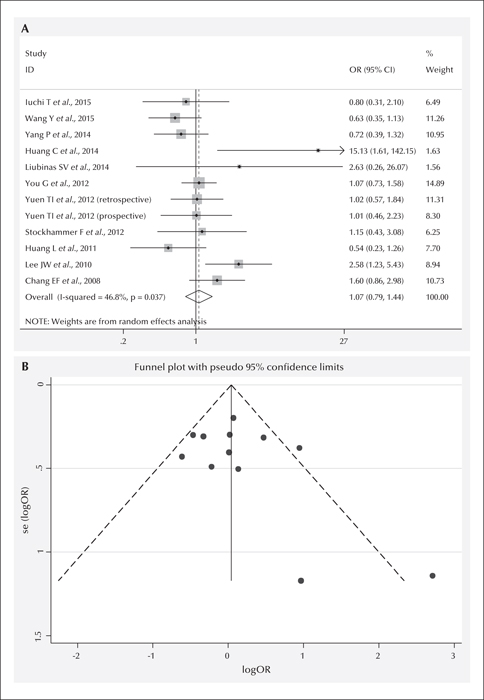 A

| Study ID | OR (95% CI) | % Weight |
|---|---|---|
| Iuchi T et al., 2015 | 0.80 (0.31, 2.10) | 6.49 |
| Wang Y et al., 2015 | 0.63 (0.35, 1.13) | 11.26 |
| Yang P et al., 2014 | 0.72 (0.39, 1.32) | 10.95 |
| Huang C et al., 2014 | 15.13 (1.61, 142.15) | 1.63 |
| Liubinas SV et al., 2014 | 2.63 (0.26, 26.07) | 1.56 |
| You G et al., 2012 | 1.07 (0.73, 1.58) | 14.89 |
| Yuen TI et al., 2012 (retrospective) | 1.02 (0.57, 1.84) | 11.31 |
| Yuen TI et al., 2012 (prospective) | 1.01 (0.46, 2.23) | 8.30 |
| Stockhammer F et al., 2012 | 1.15 (0.43, 3.08) | 6.25 |
| Huang L et al., 2011 | 0.54 (0.23, 1.26) | 7.70 |
| Lee JW et al., 2010 | 2.58 (1.23, 5.43) | 8.94 |
| Chang EF et al., 2008 | 1.60 (0.86, 2.98) | 10.73 |
| Overall (I-squared = 46.8%, p = 0.037) | 1.07 (0.79, 1.44) | 100.00 |

NOTE: Weights are from random effects analysis

.2 1 27

B

Funnel plot with pseudo 95% confidence limits

se (logOR)

0 .5 1 1.5

-2 -1 0 1 2 3

logOR